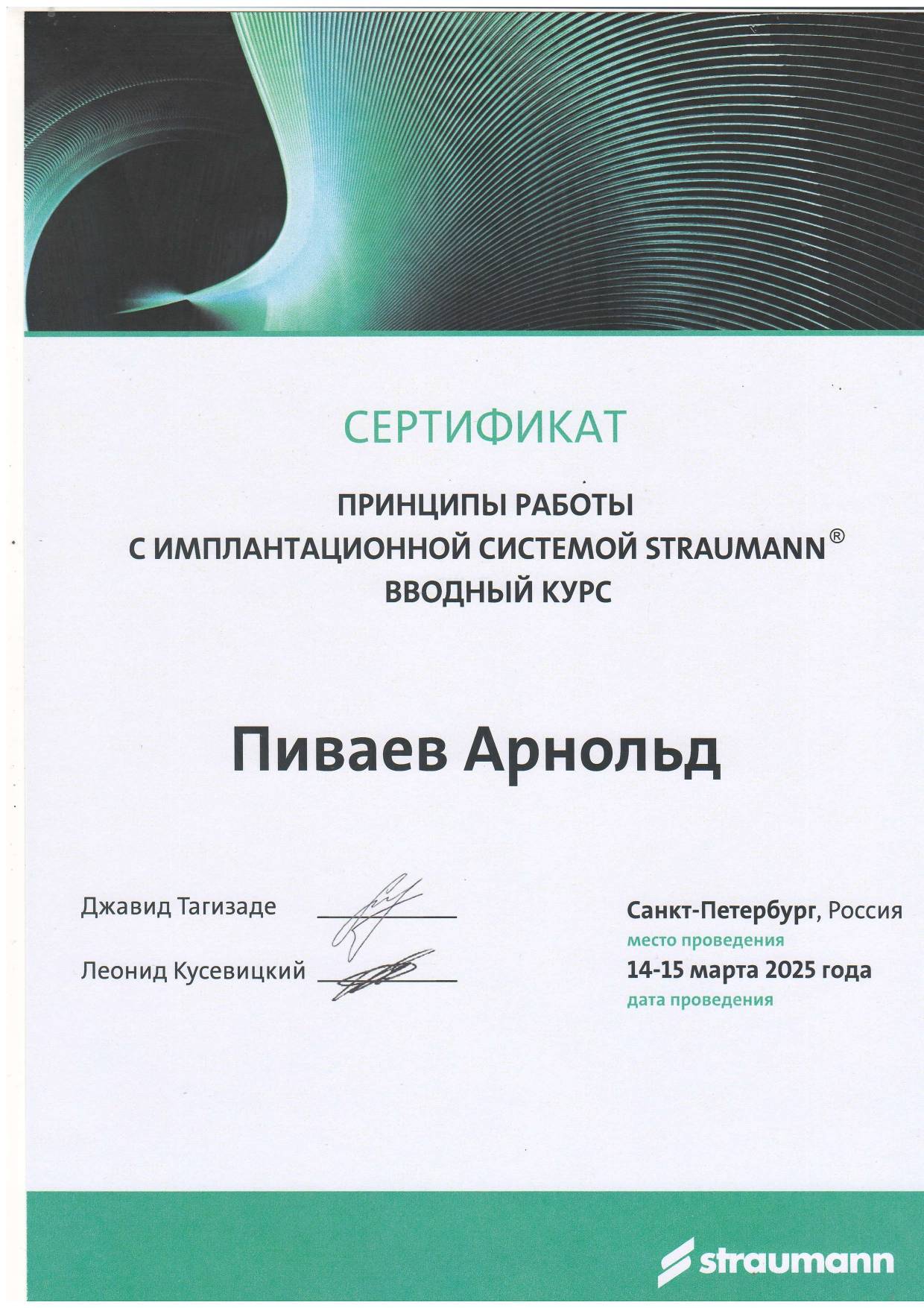 СЕРТИФИКАТ

ПРИНЦИПЫ РАБОТЫ
С ИМПЛАНТАЦИОННОЙ СИСТЕМОЙ STRAUMANN®
ВВОДНЫЙ КУРС

Пиваев Арнольд

Джавид Тагизаде

Леонид Кусевицкий

Санкт-Петербург, Россия
место проведения
14-15 марта 2025 года
дата проведения

straumann